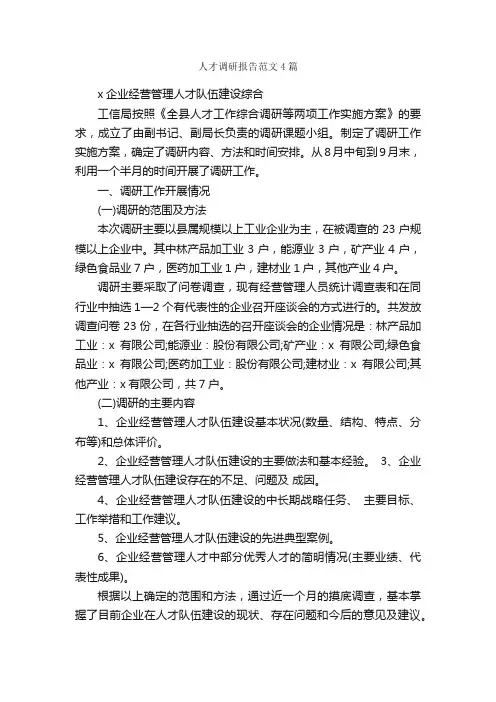 人才调研报告范文4篇

x企业经营管理人才队伍建设综合

工信局按照《全县人才工作综合调研等两项工作实施方案》的要求，成立了由副书记、副局长负责的调研课题小组。制定了调研工作实施方案，确定了调研内容、方法和时间安排。从8月中旬到9月末，利用一个半月的时间开展了调研工作。

一、调研工作开展情况

(一)调研的范围及方法

本次调研主要以县属规模以上工业企业为主，在被调查的23户规模以上企业中。其中林产品加工业3户，能源业3户，矿产业4户，绿色食品业7户，医药加工业1户，建材业1户，其他产业4户。

调研主要采取了问卷调查，现有经营管理人员统计调查表和在同行业中抽选1—2个有代表性的企业召开座谈会的方式进行的。共发放调查问卷23份，在各行业抽选的召开座谈会的企业情况是：林产品加工业：x 有限公司;能源业：股份有限公司;矿产业：x 有限公司;绿色食品业：x 有限公司;医药加工业：股份有限公司;建材业：x 有限公司;其他产业：x有限公司，共7户。

(二)调研的主要内容

1、企业经营管理人才队伍建设基本状况(数量、结构、特点、分布等)和总体评价。

2、企业经营管理人才队伍建设的主要做法和基本经验。 3、企业经营管理人才队伍建设存在的不足、问题及 成因。

4、企业经营管理人才队伍建设的中长期战略任务、 主要目标、工作举措和工作建议。

5、企业经营管理人才队伍建设的先进典型案例。

6、企业经营管理人才中部分优秀人才的简明情况(主要业绩、代表性成果)。

根据以上确定的范围和方法，通过近一个月的摸底调查，基本掌握了目前企业在人才队伍建设的现状、存在问题和今后的意见及建议。